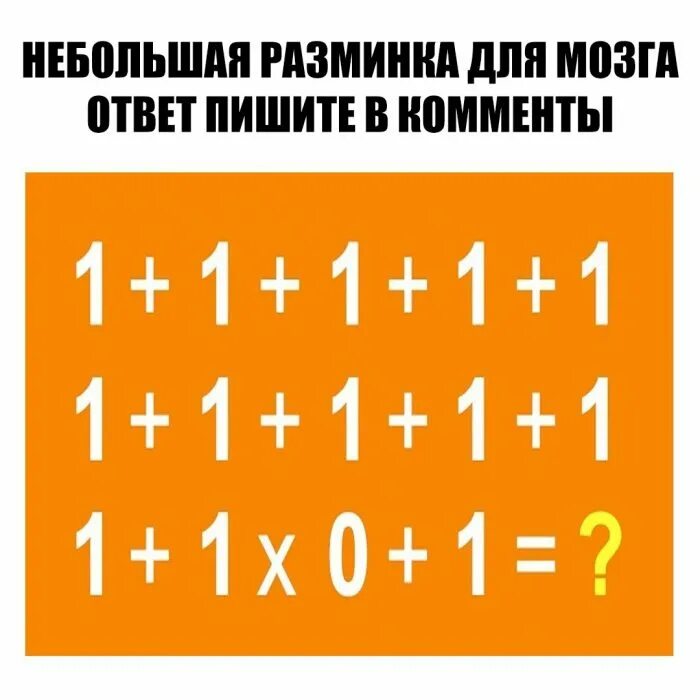 НЕБОЛЬШАЯ РАЗМИНКА ДЛЯ МОЗГА
ОТВЕТ ПИШИТЕ В КОММЕНТЫ

$1+1+1+1+1$
$1+1+1+1+1$
$1+1 \times 0+1=?$